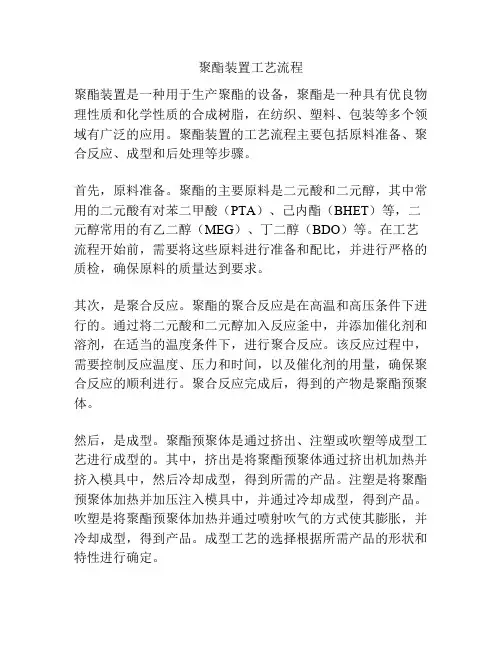 聚酯装置工艺流程

聚酯装置是一种用于生产聚酯的设备，聚酯是一种具有优良物理性质和化学性质的合成树脂，在纺织、塑料、包装等多个领域有广泛的应用。聚酯装置的工艺流程主要包括原料准备、聚合反应、成型和后处理等步骤。

首先，原料准备。聚酯的主要原料是二元酸和二元醇，其中常用的二元酸有对苯二甲酸（PTA）、己内酯（BHET）等，二元醇常用的有乙二醇（MEG）、丁二醇（BDO）等。在工艺流程开始前，需要将这些原料进行准备和配比，并进行严格的质检，确保原料的质量达到要求。

其次，是聚合反应。聚酯的聚合反应是在高温和高压条件下进行的。通过将二元酸和二元醇加入反应釜中，并添加催化剂和溶剂，在适当的温度条件下，进行聚合反应。该反应过程中，需要控制反应温度、压力和时间，以及催化剂的用量，确保聚合反应的顺利进行。聚合反应完成后，得到的产物是聚酯预聚体。

然后，是成型。聚酯预聚体是通过挤出、注塑或吹塑等成型工艺进行成型的。其中，挤出是将聚酯预聚体通过挤出机加热并挤入模具中，然后冷却成型，得到所需的产品。注塑是将聚酯预聚体加热并加压注入模具中，并通过冷却成型，得到产品。吹塑是将聚酯预聚体加热并通过喷射吹气的方式使其膨胀，并冷却成型，得到产品。成型工艺的选择根据所需产品的形状和特性进行确定。